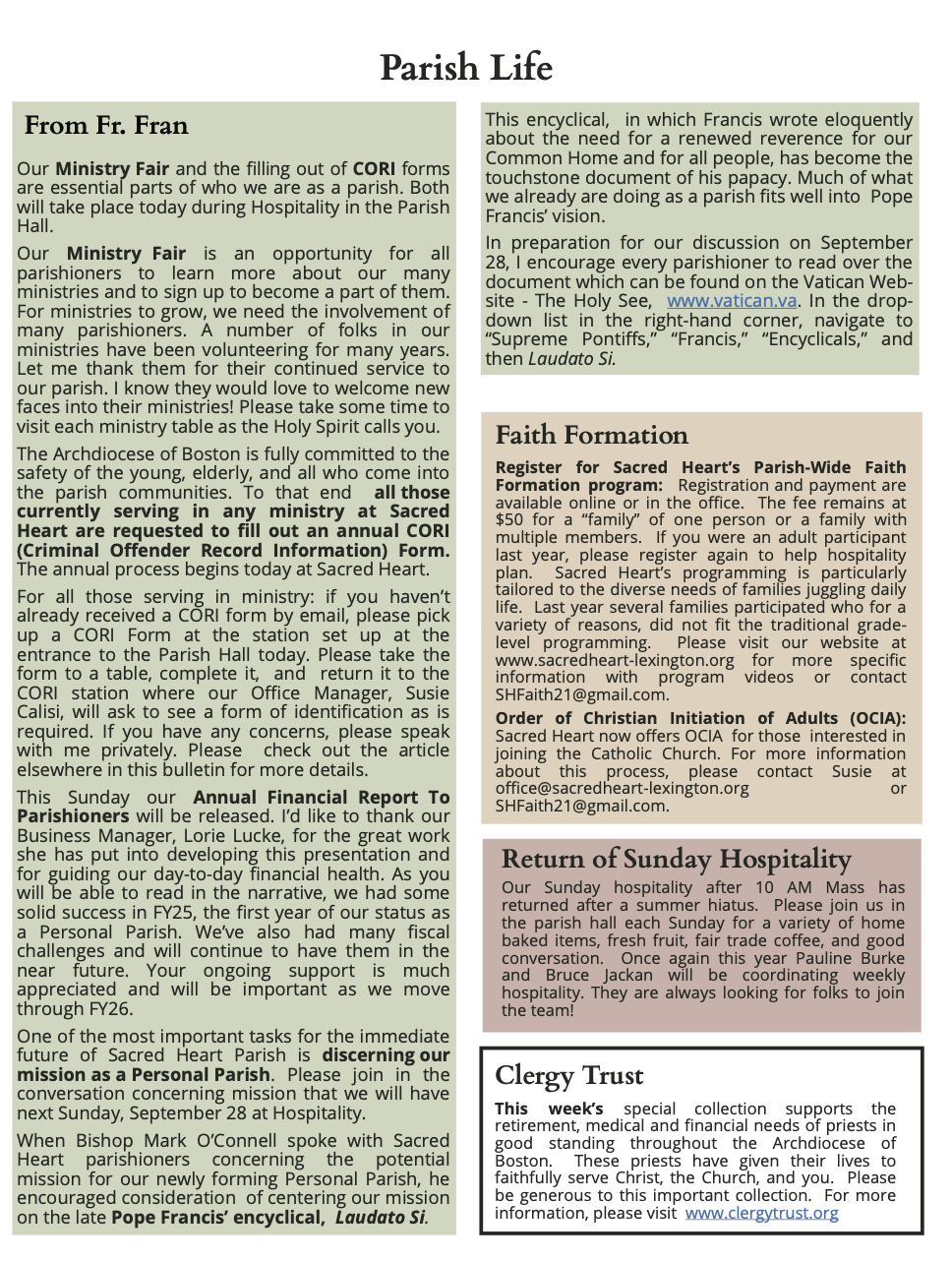 Parish Life

From Fr. Fran

Our Ministry Fair and the filling out of CORI forms are essential parts of who we are as a parish. Both will take place today during Hospitality in the Parish Hall.

Our Ministry Fair is an opportunity for all parishioners to learn more about our many ministries and to sign up to become a part of them. For ministries to grow, we need the involvement of many parishioners. A number of folks in our ministries have been volunteering for many years. Let me thank them for their continued service to our parish. I know they would love to welcome new faces into their ministries! Please take some time to visit each ministry table as the Holy Spirit calls you.

The Archdiocese of Boston is fully committed to the safety of the young, elderly, and all who come into the parish communities. To that end all those currently serving in any ministry at Sacred Heart are requested to fill out an annual CORI (Criminal Offender Record Information) Form. The annual process begins today at Sacred Heart.

For all those serving in ministry: if you haven't already received a CORI form by email, please pick up a CORI Form at the station set up at the entrance to the Parish Hall today. Please take the form to a table, complete it, and return it to the CORI station where our Office Manager, Susie Calisi, will ask to see a form of identification as is required. If you have any concerns, please speak with me privately. Please check out the article elsewhere in this bulletin for more details.

This Sunday our Annual Financial Report To Parishioners will be released. I'd like to thank our Business Manager, Lorie Lucke, for the great work she has put into developing this presentation and for guiding our day-to-day financial health. As you will be able to read in the narrative, we had some solid success in FY25, the first year of our status as a Personal Parish. We've also had many fiscal challenges and will continue to have them in the near future. Your ongoing support is much appreciated and will be important as we move through FY26.

One of the most important tasks for the immediate future of Sacred Heart Parish is discerning our mission as a Personal Parish. Please join in the conversation concerning mission that we will have next Sunday, September 28 at Hospitality.

When Bishop Mark O'Connell spoke with Sacred Heart parishioners concerning the potential mission for our newly forming Personal Parish, he encouraged consideration of centering our mission on the late Pope Francis' encyclical, Laudato Si.

This encyclical, in which Francis wrote eloquently about the need for a renewed reverence for our Common Home and for all people, has become the touchstone document of his papacy. Much of what we already are doing as a parish fits well into Pope Francis' vision.

In preparation for our discussion on September 28, I encourage every parishioner to read over the document which can be found on the Vatican Website - The Holy See, www.vatican.va. In the drop-down list in the right-hand corner, navigate to "Supreme Pontiffs," "Francis," "Encyclicals," and then Laudato Si.

Faith Formation

Register for Sacred Heart's Parish-Wide Faith Formation program: Registration and payment are available online or in the office. The fee remains at $50 for a "family" of one person or a family with multiple members. If you were an adult participant last year, please register again to help hospitality plan. Sacred Heart's programming is particularly tailored to the diverse needs of families juggling daily life. Last year several families participated who for a variety of reasons, did not fit the traditional grade-level programming. Please visit our website at www.sacredheart-lexington.org for more specific information with program videos or contact SHFaith21@gmail.com.

Order of Christian Initiation of Adults (OCIA): Sacred Heart now offers OCIA for those interested in joining the Catholic Church. For more information about this process, please contact Susie at office@sacredheart-lexington.org or SHFaith21@gmail.com.

Return of Sunday Hospitality

Our Sunday hospitality after 10 AM Mass has returned after a summer hiatus. Please join us in the parish hall each Sunday for a variety of home baked items, fresh fruit, fair trade coffee, and good conversation. Once again this year Pauline Burke and Bruce Jackan will be coordinating weekly hospitality. They are always looking for folks to join the team!

Clergy Trust

This week's special collection supports the retirement, medical and financial needs of priests in good standing throughout the Archdiocese of Boston. These priests have given their lives to faithfully serve Christ, the Church, and you. Please be generous to this important collection. For more information, please visit www.clergytrust.org